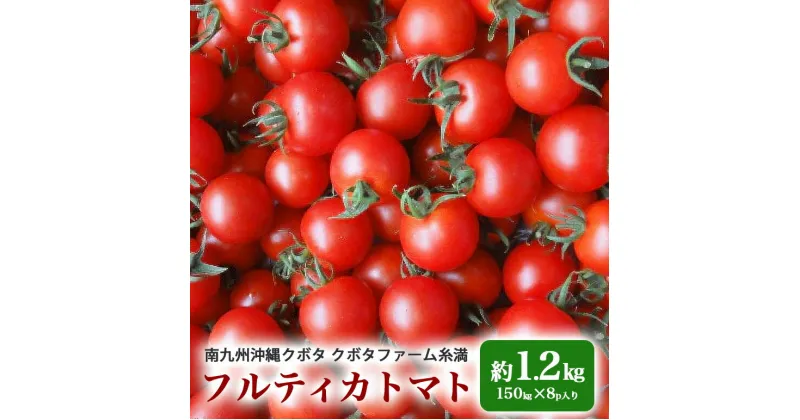 南九州沖縄クボタ クボタファーム糸満
フルティカトマト
約1.2kg
150kg×8p入り